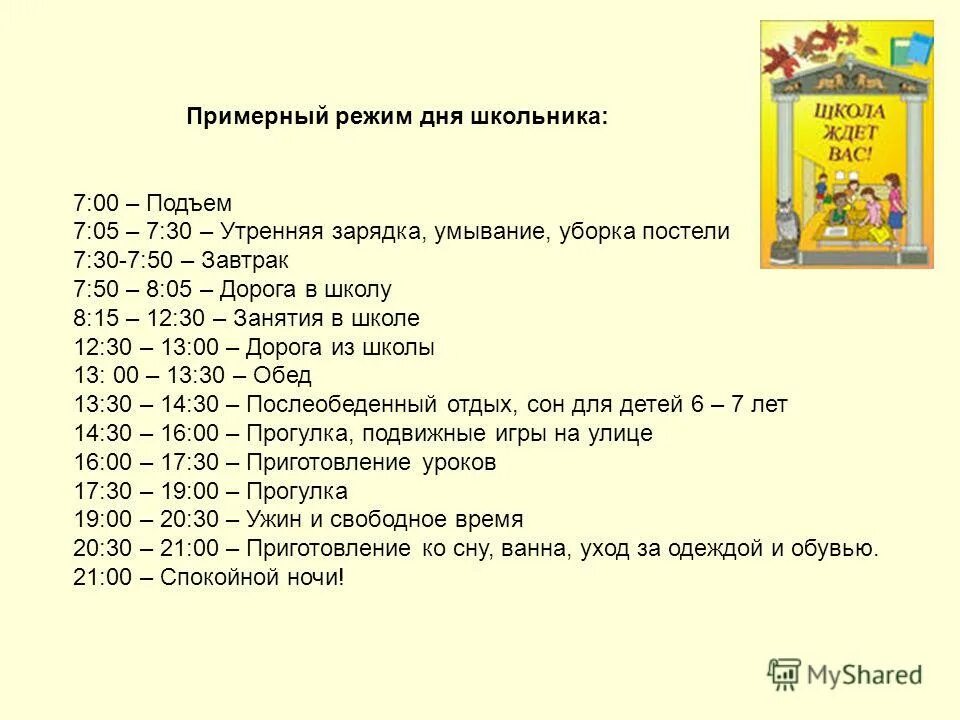 Примерный режим дня школьника:

ШКОЛА ЖДЕТ ВАС!

7:00 – Подъем
7:05 – 7:30 – Утренняя зарядка, умывание, уборка постели
7:30-7:50 – Завтрак
7:50 – 8:05 – Дорога в школу
8:15 – 12:30 – Занятия в школе
12:30 – 13:00 – Дорога из школы
13: 00 – 13:30 – Обед
13:30 – 14:30 – Послеобеденный отдых, сон для детей 6 – 7 лет
14:30 – 16:00 – Прогулка, подвижные игры на улице
16:00 – 17:30 – Приготовление уроков
17:30 – 19:00 – Прогулка
19:00 – 20:30 – Ужин и свободное время
20:30 – 21:00 – Приготовление ко сну, ванна, уход за одеждой и обувью.
21:00 – Спокойной ночи!

MyShared